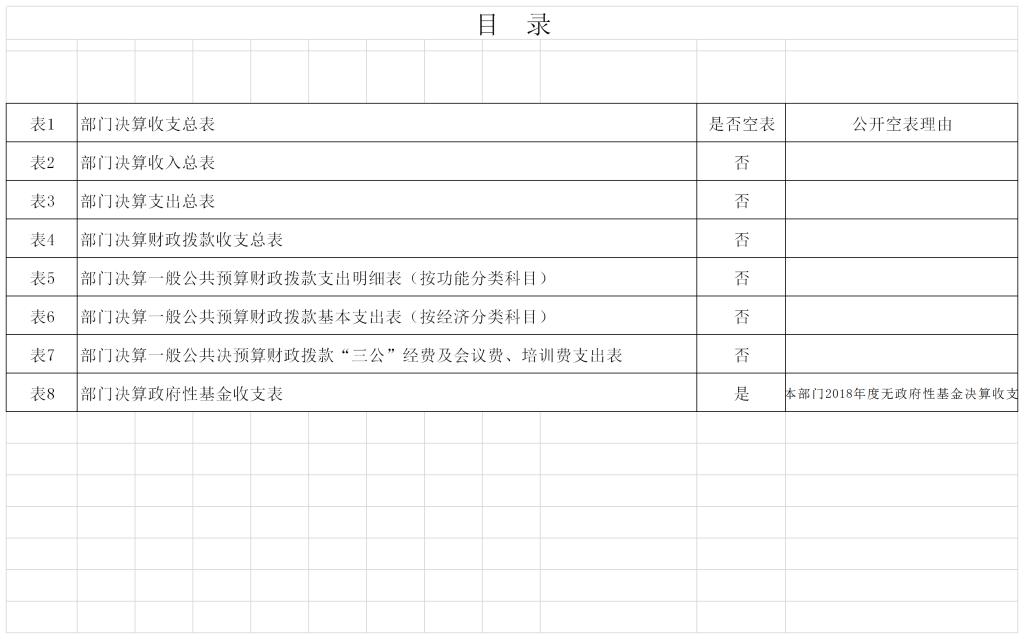 目 录

| 表1 | 部门决算收支总表 | 是否空表 | 公开空表理由 |
|---|---|---|---|
| 表2 | 部门决算收入总表 | 否 | |
| 表3 | 部门决算支出总表 | 否 | |
| 表4 | 部门决算财政拨款收支总表 | 否 | |
| 表5 | 部门决算一般公共预算财政拨款支出明细表（按功能分类科目） | 否 | |
| 表6 | 部门决算一般公共预算财政拨款基本支出表（按经济分类科目） | 否 | |
| 表7 | 部门决算一般公共决预算财政拨款“三公”经费及会议费、培训费支出表 | 否 | |
| 表8 | 部门决算政府性基金收支表 | 是 | 本部门2018年度无政府性基金决算收支 |